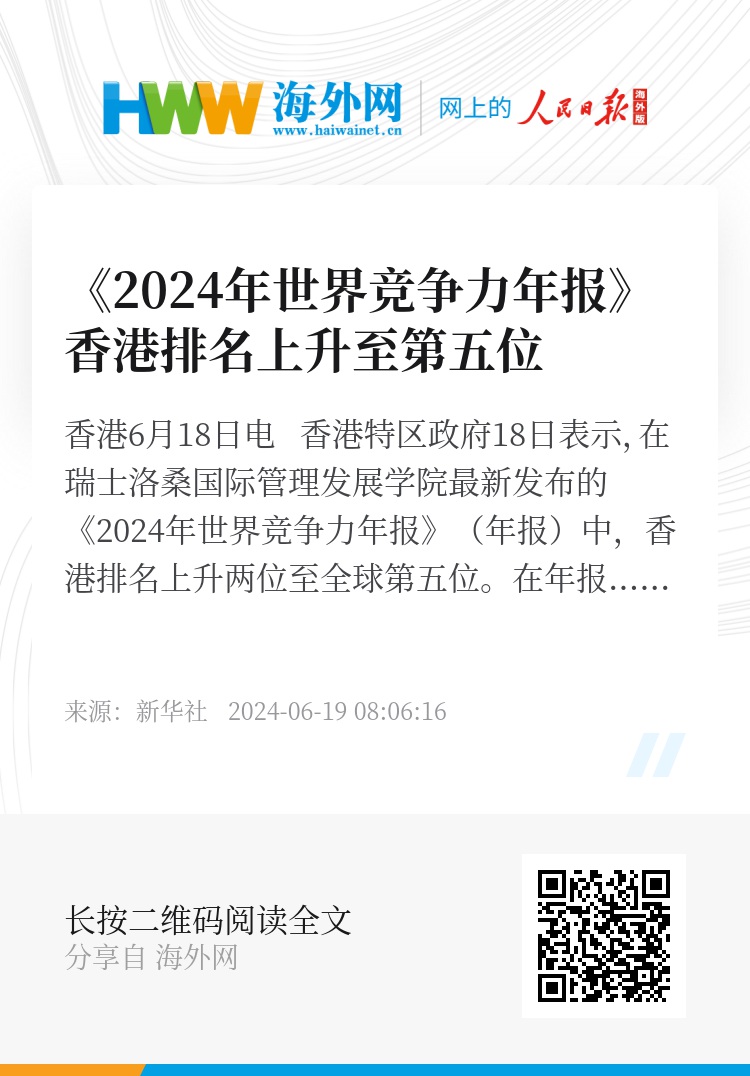 HWW 海外网
www.haiwainet.cn
网上的 人民日报 海外版

《2024年世界竞争力年报》香港排名上升至第五位

香港6月18日电　香港特区政府18日表示, 在瑞士洛桑国际管理发展学院最新发布的《2024年世界竞争力年报》（年报）中，香港排名上升两位至全球第五位。在年报……

来源：新华社　2024-06-19 08:06:16

长按二维码阅读全文
分享自 海外网